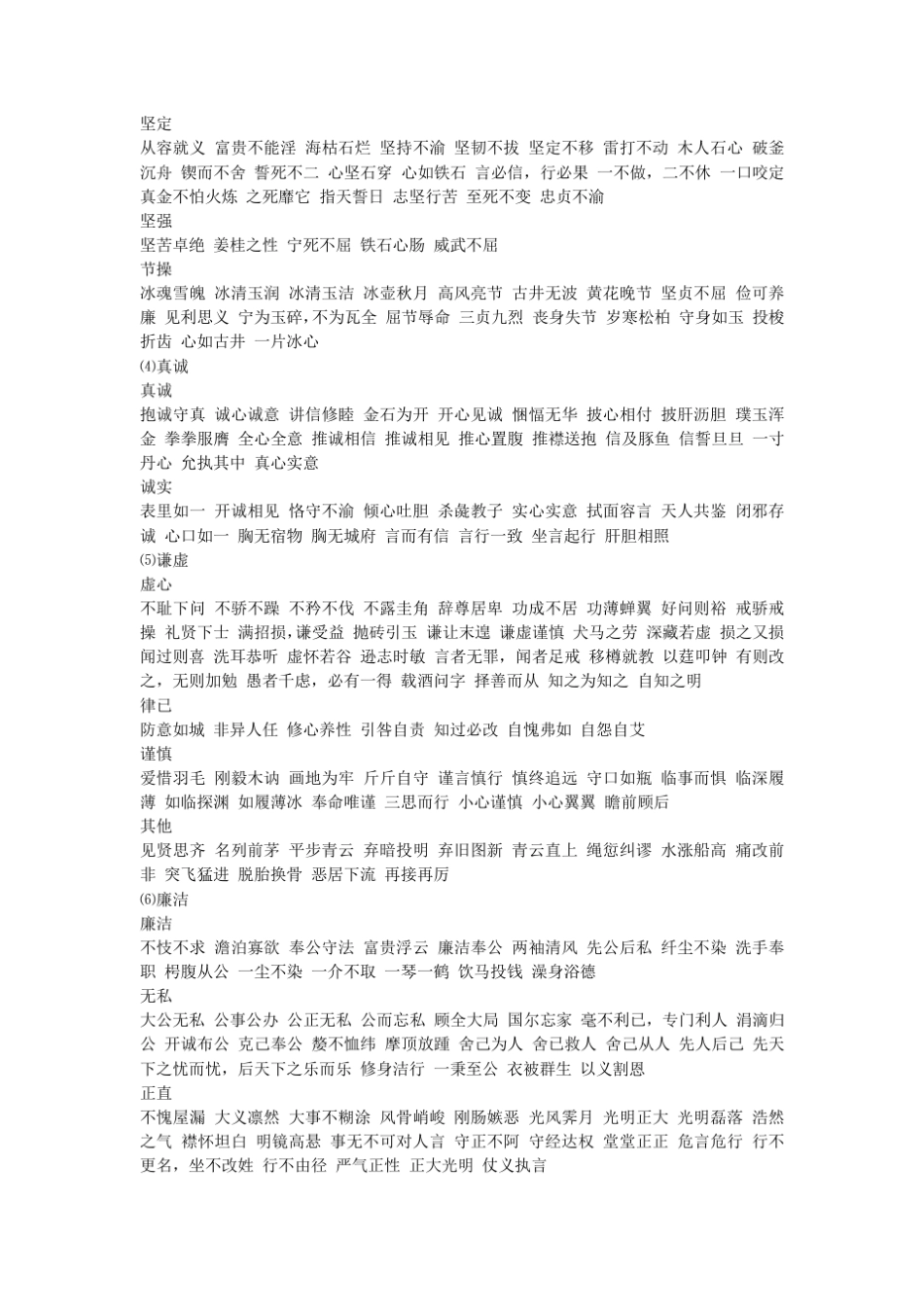 坚定
从容就义 富贵不能淫 海枯石烂 坚持不渝 坚韧不拔 坚定不移 雷打不动 木人石心 破釜沉舟 锲而不舍 誓死不二 心坚石穿 心如铁石 言必信，行必果 一不做，二不休 一口咬定 真金不怕火炼 之死靡它 指天誓日 志坚行苦 至死不变 忠贞不渝
坚强
坚苦卓绝 姜桂之性 宁死不屈 铁石心肠 威武不屈
节操
冰魂雪魄 冰清玉润 冰清玉洁 冰壶秋月 高风亮节 古井无波 黄花晚节 坚贞不屈 俭可养廉 见利思义 宁为玉碎，不为瓦全 屈节辱命 三贞九烈 丧身失节 岁寒松柏 守身如玉 投梭折齿 心如古井 一片冰心
⑷真诚
真诚
抱诚守真 诚心诚意 讲信修睦 金石为开 开心见诚 悃愊无华 披心相付 披肝沥胆 璞玉浑金 拳拳服膺 全心全意 推诚相信 推诚相见 推心置腹 推襟送抱 信及豚鱼 信誓旦旦 一寸丹心 允执其中 真心实意
诚实
表里如一 开诚相见 恪守不渝 倾心吐胆 杀彘教子 实心实意 拭面容言 天人共鉴 闭邪存诚 心口如一 胸无宿物 胸无城府 言而有信 言行一致 坐言起行 肝胆相照
⑸谦虚
虚心
不耻下问 不骄不躁 不矜不伐 不露圭角 辞尊居卑 功成不居 功薄蝉翼 好问则裕 戒骄戒操 礼贤下士 满招损，谦受益 抛砖引玉 谦让未遑 谦虚谨慎 犬马之劳 深藏若虚 损之又损 闻过则喜 洗耳恭听 虚怀若谷 逊志时敏 言者无罪，闻者足戒 移樽就教 以莛叩钟 有则改之，无则加勉 愚者千虑，必有一得 载酒问字 择善而从 知之为知之 自知之明
律己
防意如城 非异人任 修心养性 引咎自责 知过必改 自愧弗如 自怨自艾
谨慎
爱惜羽毛 刚毅木讷 画地为牢 斤斤自守 谨言慎行 慎终追远 守口如瓶 临事而惧 临深履薄 如临探渊 如履薄冰 奉命唯谨 三思而行 小心谨慎 小心翼翼 瞻前顾后
其他
见贤思齐 名列前茅 平步青云 弃暗投明 弃旧图新 青云直上 绳愆纠谬 水涨船高 痛改前非 突飞猛进 脱胎换骨 恶居下流 再接再厉
⑹廉洁
廉洁
不忮不求 澹泊寡欲 奉公守法 富贵浮云 廉洁奉公 两袖清风 先公后私 纤尘不染 洗手奉职 枵腹从公 一尘不染 一介不取 一琴一鹤 饮马投钱 澡身浴德
无私
大公无私 公事公办 公正无私 公而忘私 顾全大局 国尔忘家 毫不利已，专门利人 涓滴归公 开诚布公 克己奉公 嫠不恤纬 摩顶放踵 舍己为人 舍已救人 舍己从人 先人后己 先天下之忧而忧，后天下之乐而乐 修身洁行 一秉至公 衣被群生 以义割恩
正直
不愧屋漏 大义凛然 大事不糊涂 风骨峭峻 刚肠嫉恶 光风霁月 光明正大 光明磊落 浩然之气 襟怀坦白 明镜高悬 事无不可对人言 守正不阿 守经达权 堂堂正正 危言危行 行不更名，坐不改姓 行不由径 严气正性 正大光明 仗义执言